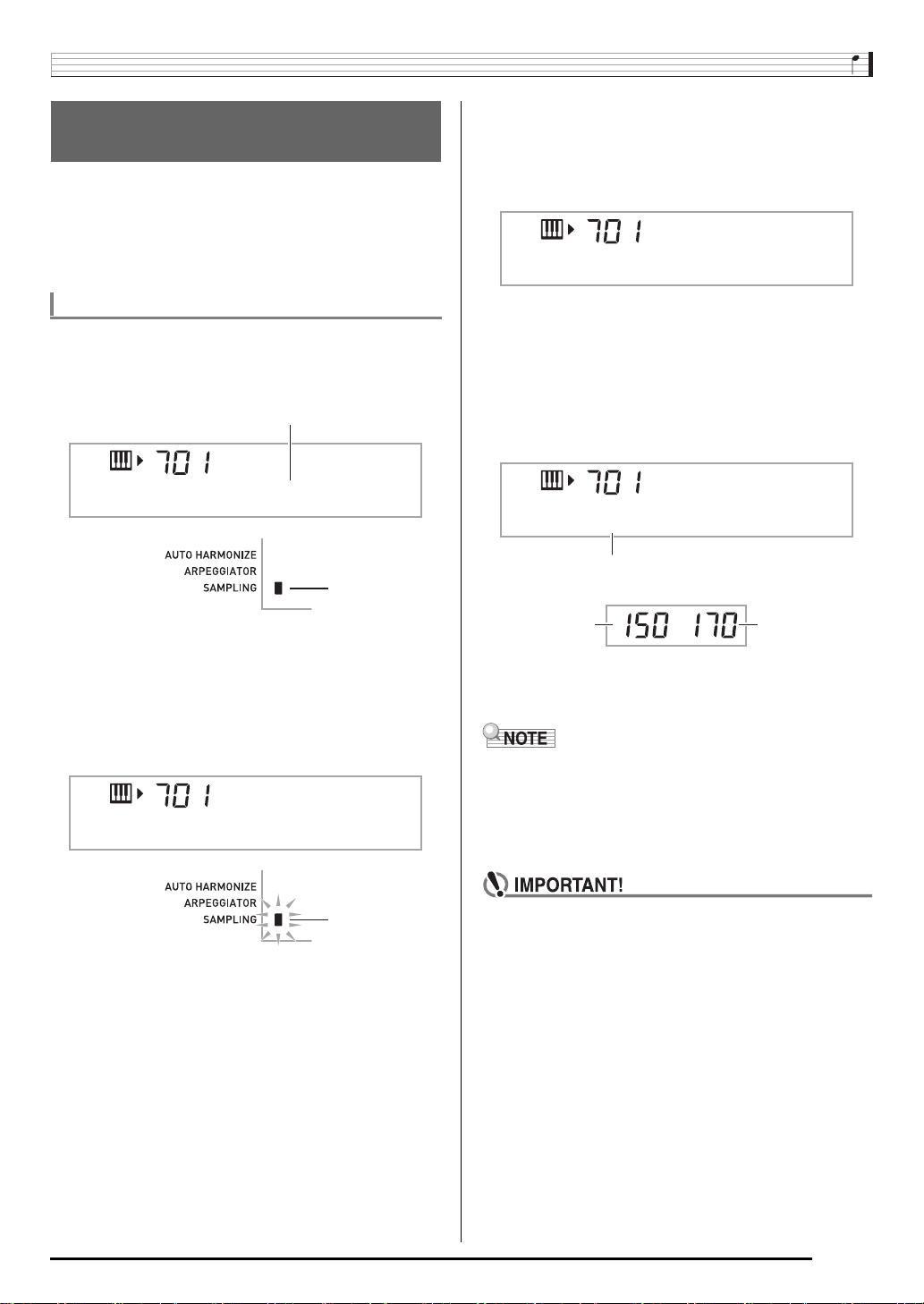 701

AUTO HARMONIZE
ARPEGGIATOR
SAMPLING

701

AUTO HARMONIZE
ARPEGGIATOR
SAMPLING

701

701

150 170

NOTE

IMPORTANT!